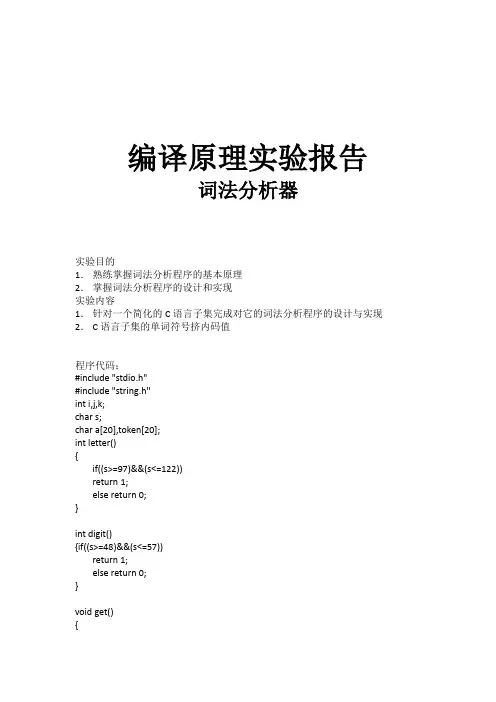 编译原理实验报告
词法分析器

实验目的
1. 熟练掌握词法分析程序的基本原理
2. 掌握词法分析程序的设计和实现
实验内容
1. 针对一个简化的 C 语言子集完成对它的词法分析程序的设计与实现
2. C 语言子集的单词符号挤内码值

程序代码：
#include "stdio.h"
#include "string.h"
int i,j,k;
char s;
char a[20],token[20];
int letter()
{
    if((s>=97)&&(s<=122))
    return 1;
    else return 0;
}

int digit()
{if((s>=48)&&(s<=57))
    return 1;
    else return 0;
}

void get()
{